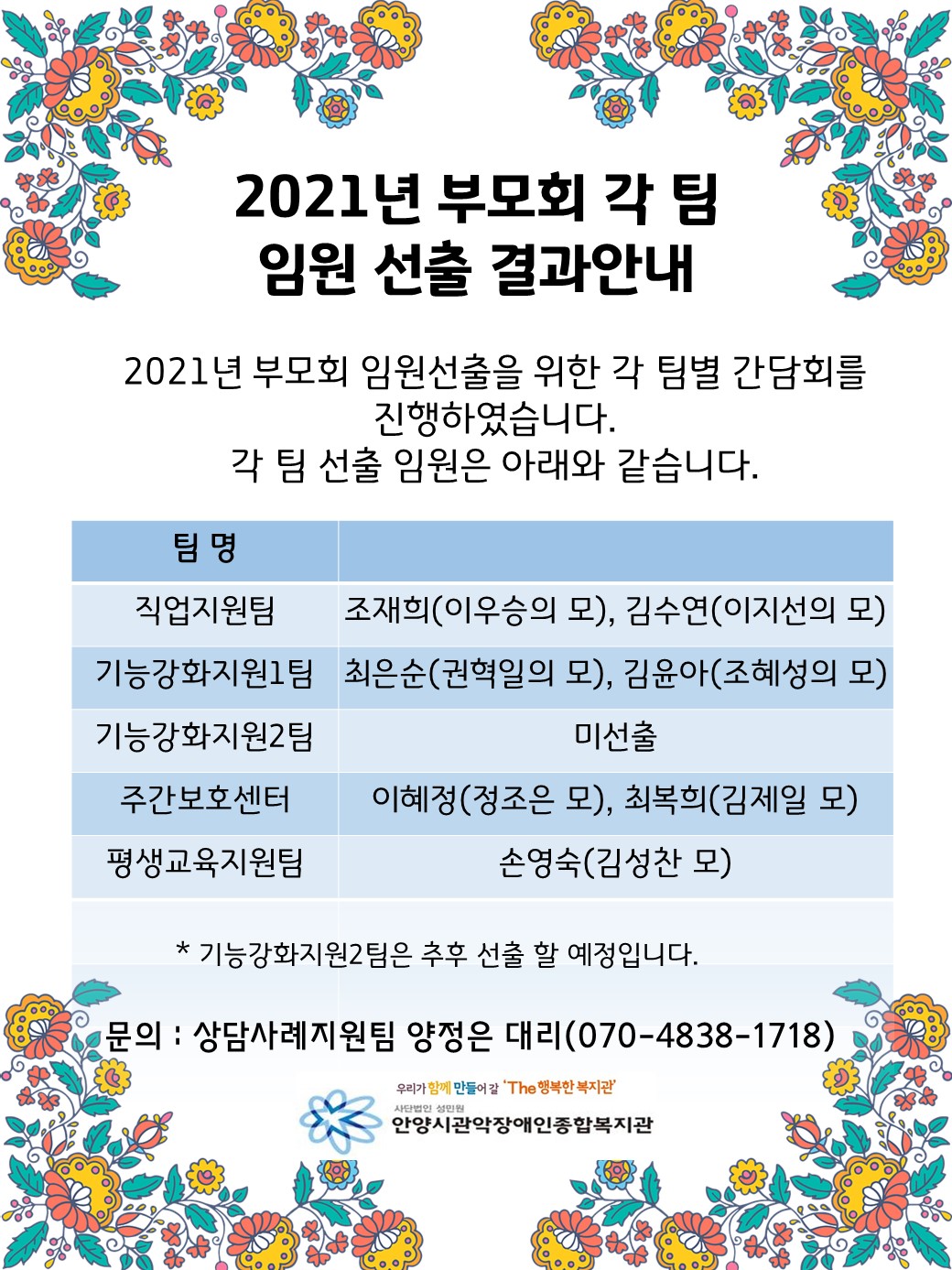 2021년 부모회 각 팀
임원 선출 결과안내

2021년 부모회 임원선출을 위한 각 팀별 간담회를 진행하였습니다.
각 팀 선출 임원은 아래와 같습니다.

| 팀 명 | |
|---|---|
| 직업지원팀 | 조재희(이우승의 모), 김수연(이지선의 모) |
| 기능강화지원1팀 | 최은순(권혁일의 모), 김윤아(조혜성의 모) |
| 기능강화지원2팀 | 미선출 |
| 주간보호센터 | 이혜정(정조은 모), 최복희(김제일 모) |
| 평생교육지원팀 | 손영숙(김성찬 모) |

* 기능강화지원2팀은 추후 선출 할 예정입니다.

문의 : 상담사례지원팀 양정은 대리(070-4838-1718)

우리가 함께 만들어 갈 'The 행복한 복지관'
사단법인 성민원
안양시관악장애인종합복지관